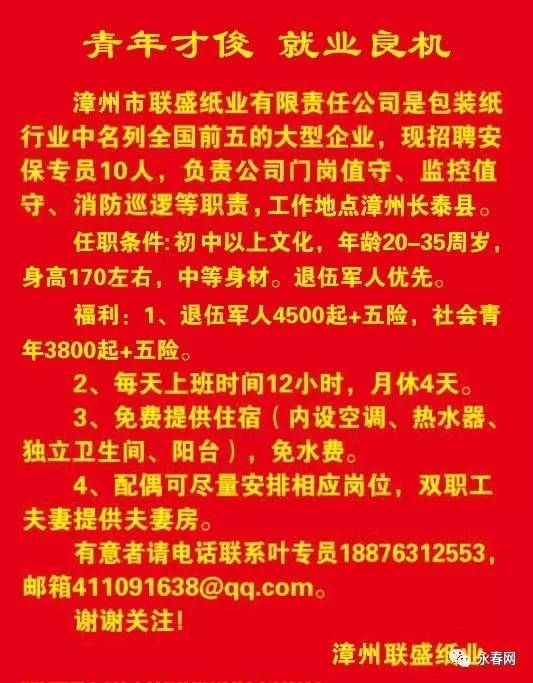 青年才俊 就业良机

漳州市联盛纸业有限责任公司是包装纸行业中名列全国前五的大型企业，现招聘安保专员10人，负责公司门岗值守、监控值守、消防巡逻等职责，工作地点漳州长泰县。

任职条件:初中以上文化，年龄20–35周岁，身高170左右，中等身材。退伍军人优先。

福利：1、退伍军人4500起+五险，社会青年3800起+五险。

2、每天上班时间12小时，月休4天。

3、免费提供住宿（内设空调、热水器、独立卫生间、阳台），免水费。

4、配偶可尽量安排相应岗位，双职工夫妻提供夫妻房。

有意者请电话联系叶专员18876312553，邮箱411091638@qq.com。

谢谢关注!

漳州联盛纸业

永春网